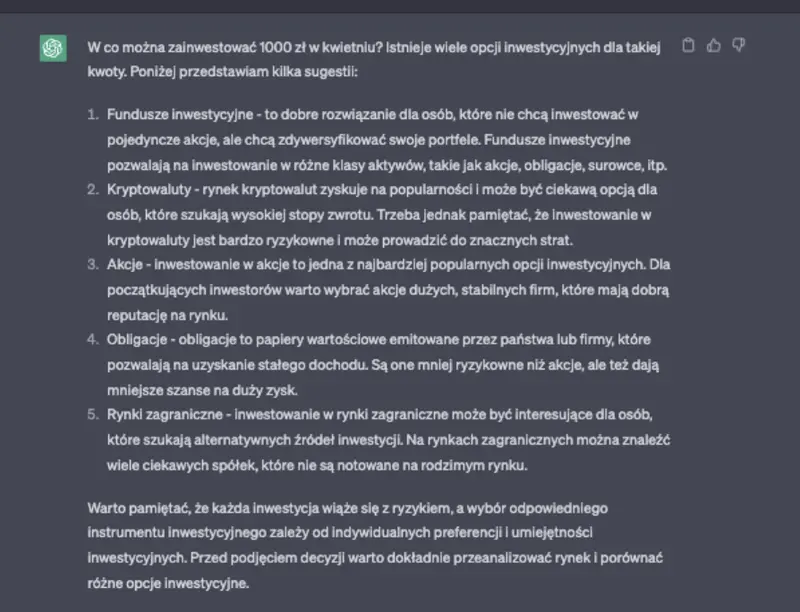 W co można zainwestować 1000 zł w kwietniu? Istnieje wiele opcji inwestycyjnych dla takiej kwoty. Poniżej przedstawiam kilka sugestii:

1. Fundusze inwestycyjne - to dobre rozwiązanie dla osób, które nie chcą inwestować w pojedyncze akcje, ale chcą zdywersyfikować swoje portfele. Fundusze inwestycyjne pozwalają na inwestowanie w różne klasy aktywów, takie jak akcje, obligacje, surowce, itp.
2. Kryptowaluty - rynek kryptowalut zyskuje na popularności i może być ciekawą opcją dla osób, które szukają wysokiej stopy zwrotu. Trzeba jednak pamiętać, że inwestowanie w kryptowaluty jest bardzo ryzykowne i może prowadzić do znacznych strat.
3. Akcje - inwestowanie w akcje to jedna z najbardziej popularnych opcji inwestycyjnych. Dla początkujących inwestorów warto wybrać akcje dużych, stabilnych firm, które mają dobrą reputację na rynku.
4. Obligacje - obligacje to papiery wartościowe emitowane przez państwa lub firmy, które pozwalają na uzyskanie stałego dochodu. Są one mniej ryzykowne niż akcje, ale też dają mniejsze szanse na duży zysk.
5. Rynki zagraniczne - inwestowanie w rynki zagraniczne może być interesujące dla osób, które szukają alternatywnych źródeł inwestycji. Na rynkach zagranicznych można znaleźć wiele ciekawych spółek, które nie są notowane na rodzimym rynku.

Warto pamiętać, że każda inwestycja wiąże się z ryzykiem, a wybór odpowiedniego instrumentu inwestycyjnego zależy od indywidualnych preferencji i umiejętności inwestycyjnych. Przed podjęciem decyzji warto dokładnie przeanalizować rynek i porównać różne opcje inwestycyjne.